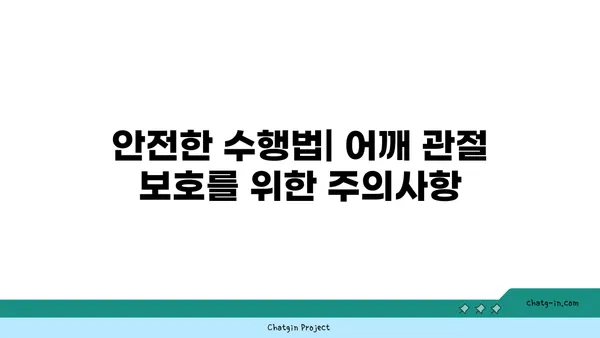 안전한 수행법| 어깨 관절 보호를 위한 주의사항

chatg-in.com

Chatgin Project